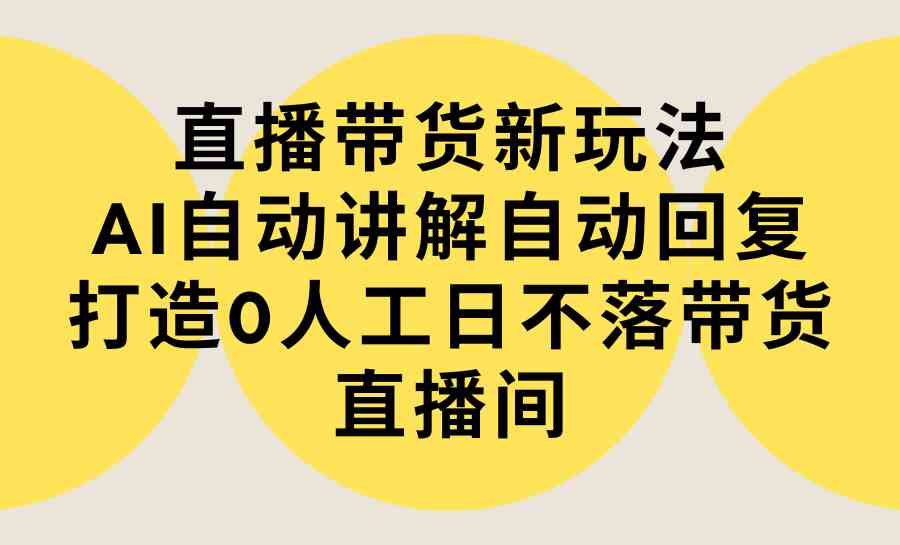 直播带货新玩法
AI自动讲解自动回复
打造0人工日不落带货
直播间